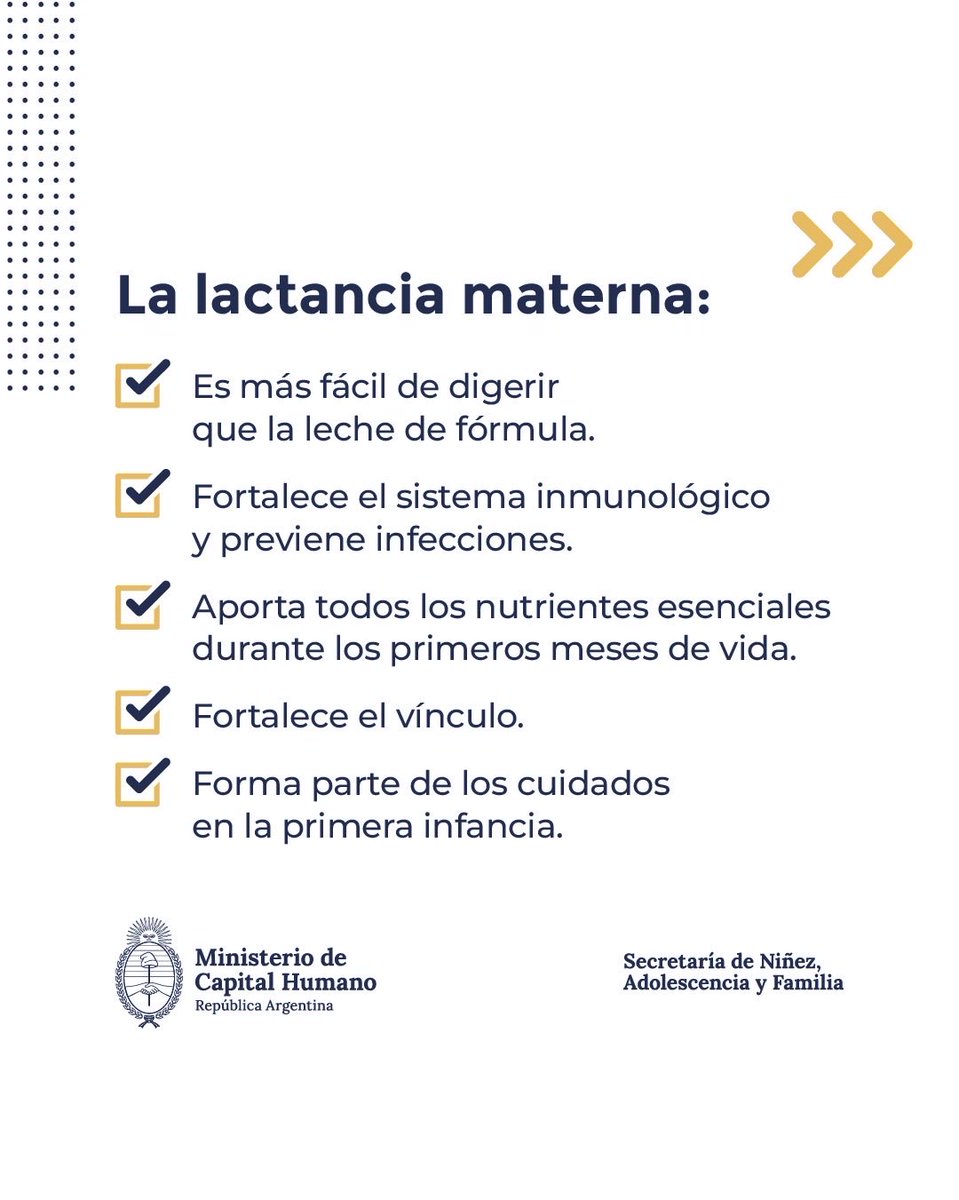 La lactancia materna:

Es más fácil de digerir que la leche de fórmula.

Fortalece el sistema inmunológico y previene infecciones.

Aporta todos los nutrientes esenciales durante los primeros meses de vida.

Fortalece el vínculo.

Forma parte de los cuidados en la primera infancia.

Ministerio de Capital Humano
República Argentina

Secretaría de Niñez, Adolescencia y Familia